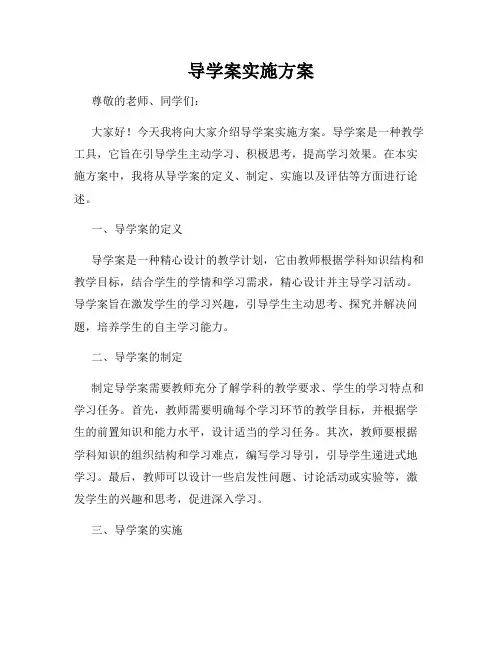 导学案实施方案

尊敬的老师、同学们：

大家好！今天我将向大家介绍导学案实施方案。导学案是一种教学工具，它旨在引导学生主动学习、积极思考，提高学习效果。在本实施方案中，我将从导学案的定义、制定、实施以及评估等方面进行论述。

一、导学案的定义

导学案是一种精心设计的教学计划，它由教师根据学科知识结构和教学目标，结合学生的学情和学习需求，精心设计并主导学习活动。导学案旨在激发学生的学习兴趣，引导学生主动思考、探究并解决问题，培养学生的自主学习能力。

二、导学案的制定

制定导学案需要教师充分了解学科的教学要求、学生的学习特点和学习任务。首先，教师需要明确每个学习环节的教学目标，并根据学生的前置知识和能力水平，设计适当的学习任务。其次，教师要根据学科知识的组织结构和学习难点，编写学习导引，引导学生递进式地学习。最后，教师可以设计一些启发性问题、讨论活动或实验等，激发学生的兴趣和思考，促进深入学习。

三、导学案的实施